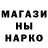 МАГАЗИ
НЫ
НАРКО